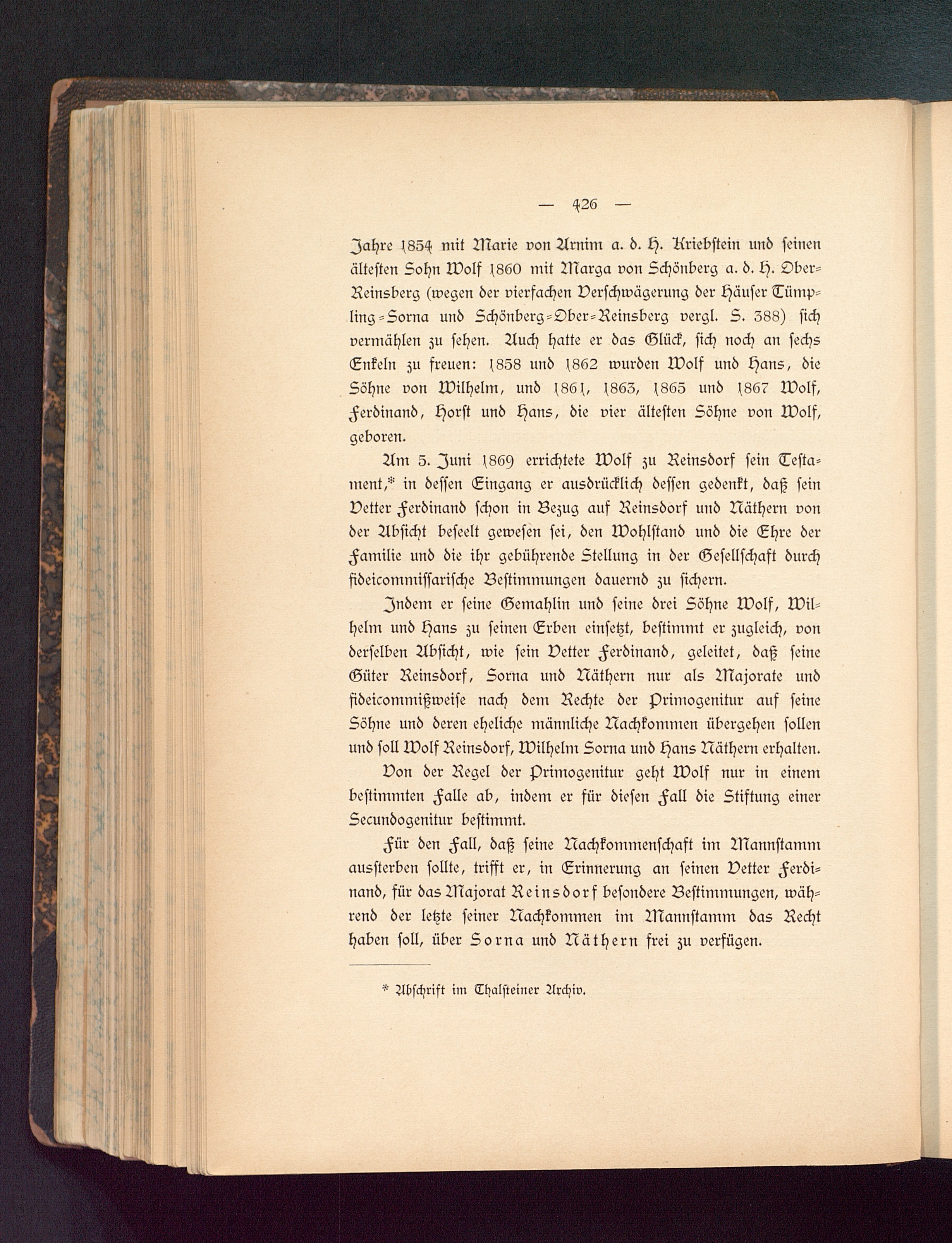 — 426 —

Jahre 1854 mit Marie von Arnim a. d. H. Kriebstein und seinen ältesten Sohn Wolf 1860 mit Marga von Schönberg a. d. H. Ober-Reinsberg (wegen der vierfachen Verschwägerung der Häuser Tümpling-Sorna und Schönberg-Ober-Reinsberg vergl. S. 388) sich vermählen zu sehen. Auch hatte er das Glück, sich noch an sechs Enkeln zu freuen: 1858 und 1862 wurden Wolf und Hans, die Söhne von Wilhelm, und 1861, 1863, 1865 und 1867 Wolf, Ferdinand, Horst und Hans, die vier ältesten Söhne von Wolf, geboren.

Am 5. Juni 1869 errichtete Wolf zu Reinsdorf sein Testament,* in dessen Eingang er ausdrücklich dessen gedenkt, daß sein Vetter Ferdinand schon in Bezug auf Reinsdorf und Näthern von der Absicht beseelt gewesen sei, den Wohlstand und die Ehre der Familie und die ihr gebührende Stellung in der Gesellschaft durch fideicommissarische Bestimmungen dauernd zu sichern.

Indem er seine Gemahlin und seine drei Söhne Wolf, Wilhelm und Hans zu seinen Erben einsetzt, bestimmt er zugleich, von derselben Absicht, wie sein Vetter Ferdinand, geleitet, daß seine Güter Reinsdorf, Sorna und Näthern nur als Majorate und fideicommißweise nach dem Rechte der Primogenitur auf seine Söhne und deren eheliche männliche Nachkommen übergehen sollen und soll Wolf Reinsdorf, Wilhelm Sorna und Hans Näthern erhalten.

Von der Regel der Primogenitur geht Wolf nur in einem bestimmten Falle ab, indem er für diesen Fall die Stiftung einer Secundogenitur bestimmt.

Für den Fall, daß seine Nachkommenschaft im Mannstamm aussterben sollte, trifft er, in Erinnerung an seinen Vetter Ferdinand, für das Majorat Reinsdorf besondere Bestimmungen, während der letzte seiner Nachkommen im Mannstamm das Recht haben soll, über Sorna und Näthern frei zu verfügen.

* Abschrift im Thalsteiner Archiv.